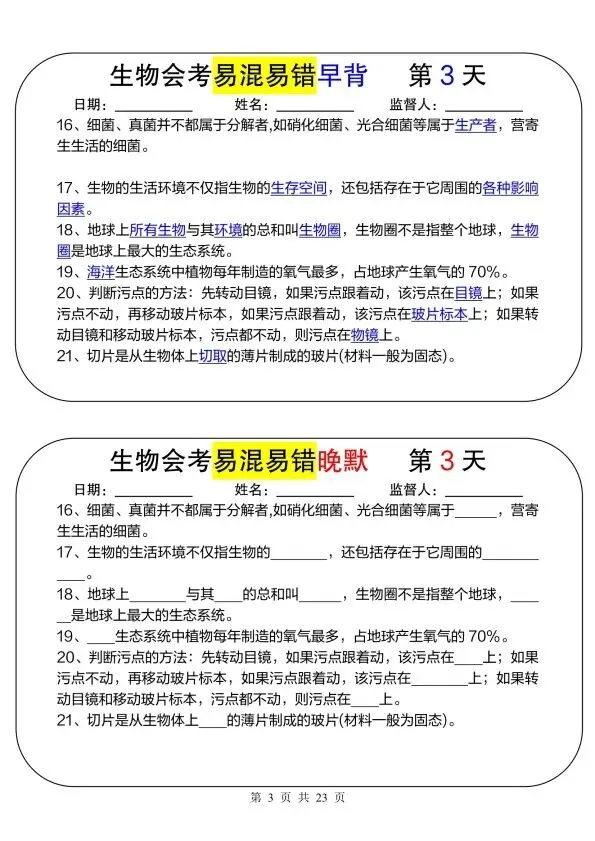 生物会考易混易错早背　　第 3 天

日期：__________　　姓名：__________　　监督人：__________

16、细菌、真菌并不都属于分解者,如硝化细菌、光合细菌等属于生产者，营寄生生活的细菌。

17、生物的生活环境不仅指生物的生存空间，还包括存在于它周围的各种影响因素。

18、地球上所有生物与其环境的总和叫生物圈，生物圈不是指整个地球，生物圈是地球上最大的生态系统。

19、海洋生态系统中植物每年制造的氧气最多，占地球产生氧气的 70%。

20、判断污点的方法：先转动目镜，如果污点跟着动，该污点在目镜上；如果污点不动，再移动玻片标本，如果污点跟着动，该污点在玻片标本上；如果转动目镜和移动玻片标本，污点都不动，则污点在物镜上。

21、切片是从生物体上切取的薄片制成的玻片(材料一般为固态)。

生物会考易混易错晚默　　第 3 天

日期：__________　　姓名：__________　　监督人：__________

16、细菌、真菌并不都属于分解者,如硝化细菌、光合细菌等属于______，营寄生生活的细菌。

17、生物的生活环境不仅指生物的________，还包括存在于它周围的____________。

18、地球上________与其____的总和叫______，生物圈不是指整个地球，______是地球上最大的生态系统。

19、____生态系统中植物每年制造的氧气最多，占地球产生氧气的 70%。

20、判断污点的方法：先转动目镜，如果污点跟着动，该污点在____上；如果污点不动，再移动玻片标本，如果污点跟着动，该污点在________上；如果转动目镜和移动玻片标本，污点都不动，则污点在____上。

21、切片是从生物体上____的薄片制成的玻片(材料一般为固态)。

第 3 页 共 23 页